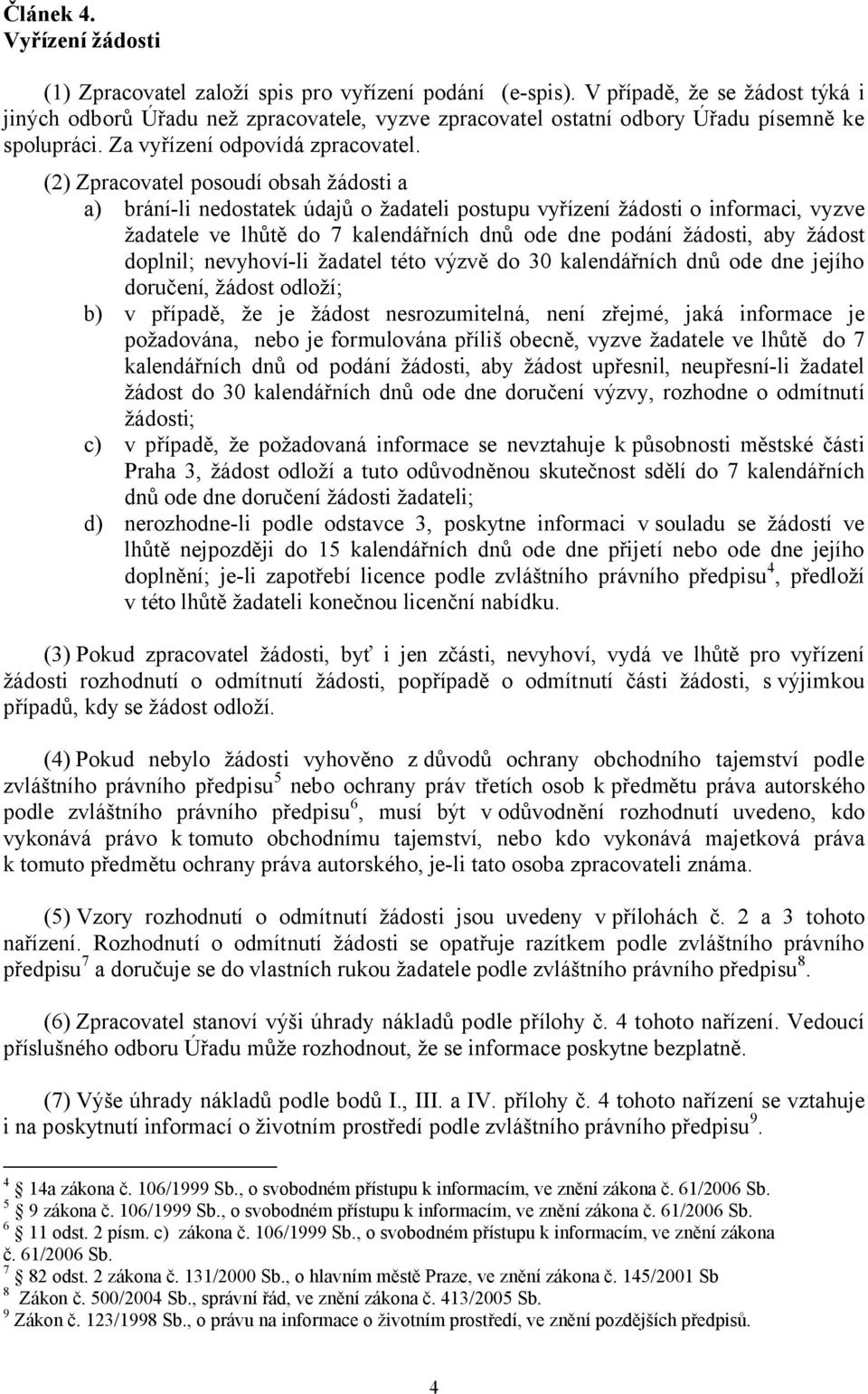 Článek 4.
Vyřízení žádosti

(1) Zpracovatel založí spis pro vyřízení podání (e-spis). V případě, že se žádost týká i jiných odborů Úřadu než zpracovatele, vyzve zpracovatel ostatní odbory Úřadu písemně ke spolupráci. Za vyřízení odpovídá zpracovatel.

(2) Zpracovatel posoudí obsah žádosti a
a) brání-li nedostatek údajů o žadateli postupu vyřízení žádosti o informaci, vyzve žadatele ve lhůtě do 7 kalendářních dnů ode dne podání žádosti, aby žádost doplnil; nevyhoví-li žadatel této výzvě do 30 kalendářních dnů ode dne jejího doručení, žádost odloží;
b) v případě, že je žádost nesrozumitelná, není zřejmé, jaká informace je požadována, nebo je formulována příliš obecně, vyzve žadatele ve lhůtě do 7 kalendářních dnů od podání žádosti, aby žádost upřesnil, neupřesní-li žadatel žádost do 30 kalendářních dnů ode dne doručení výzvy, rozhodne o odmítnutí žádosti;
c) v případě, že požadovaná informace se nevztahuje k působnosti městské části Praha 3, žádost odloží a tuto odůvodněnou skutečnost sdělí do 7 kalendářních dnů ode dne doručení žádosti žadateli;
d) nerozhodne-li podle odstavce 3, poskytne informaci v souladu se žádostí ve lhůtě nejpozději do 15 kalendářních dnů ode dne přijetí nebo ode dne jejího doplnění; je-li zapotřebí licence podle zvláštního právního předpisu$^4$, předloží v této lhůtě žadateli konečnou licenční nabídku.

(3) Pokud zpracovatel žádosti, byť i jen zčásti, nevyhoví, vydá ve lhůtě pro vyřízení žádosti rozhodnutí o odmítnutí žádosti, popřípadě o odmítnutí části žádosti, s výjimkou případů, kdy se žádost odloží.

(4) Pokud nebylo žádosti vyhověno z důvodů ochrany obchodního tajemství podle zvláštního právního předpisu$^5$ nebo ochrany práv třetích osob k předmětu práva autorského podle zvláštního právního předpisu$^6$, musí být v odůvodnění rozhodnutí uvedeno, kdo vykonává právo k tomuto obchodnímu tajemství, nebo kdo vykonává majetková práva k tomuto předmětu ochrany práva autorského, je-li tato osoba zpracovateli známa.

(5) Vzory rozhodnutí o odmítnutí žádosti jsou uvedeny v přílohách č. 2 a 3 tohoto nařízení. Rozhodnutí o odmítnutí žádosti se opatřuje razítkem podle zvláštního právního předpisu$^7$ a doručuje se do vlastních rukou žadatele podle zvláštního právního předpisu$^8$.

(6) Zpracovatel stanoví výši úhrady nákladů podle přílohy č. 4 tohoto nařízení. Vedoucí příslušného odboru Úřadu může rozhodnout, že se informace poskytne bezplatně.

(7) Výše úhrady nákladů podle bodů I., III. a IV. přílohy č. 4 tohoto nařízení se vztahuje i na poskytnutí informací o životním prostředí podle zvláštního právního předpisu$^9$.

$^4$ 14a zákona č. 106/1999 Sb., o svobodném přístupu k informacím, ve znění zákona č. 61/2006 Sb.
$^5$ 9 zákona č. 106/1999 Sb., o svobodném přístupu k informacím, ve znění zákona č. 61/2006 Sb.
$^6$ 11 odst. 2 písm. c) zákona č. 106/1999 Sb., o svobodném přístupu k informacím, ve znění zákona č. 61/2006 Sb.
$^7$ 82 odst. 2 zákona č. 131/2000 Sb., o hlavním městě Praze, ve znění zákona č. 145/2001 Sb
$^8$ Zákon č. 500/2004 Sb., správní řád, ve znění zákona č. 413/2005 Sb.
$^9$ Zákon č. 123/1998 Sb., o právu na informace o životním prostředí, ve znění pozdějších předpisů.

4